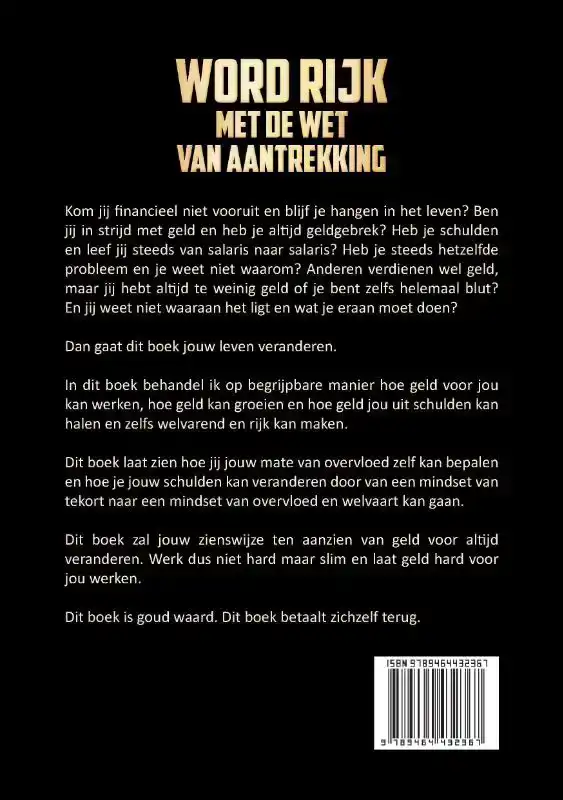 WORD RIJK
MET DE WET
VAN AANTREKKING

Kom jij financieel niet vooruit en blijf je hangen in het leven? Ben jij in strijd met geld en heb je altijd geldgebrek? Heb je schulden en leef jij steeds van salaris naar salaris? Heb je steeds hetzelfde probleem en je weet niet waarom? Anderen verdienen wel geld, maar jij hebt altijd te weinig geld of je bent zelfs helemaal blut? En jij weet niet waaraan het ligt en wat je eraan moet doen?

Dan gaat dit boek jouw leven veranderen.

In dit boek behandel ik op begrijpbare manier hoe geld voor jou kan werken, hoe geld kan groeien en hoe geld jou uit schulden kan halen en zelfs welvarend en rijk kan maken.

Dit boek laat zien hoe jij jouw mate van overvloed zelf kan bepalen en hoe je jouw schulden kan veranderen door van een mindset van tekort naar een mindset van overvloed en welvaart kan gaan.

Dit boek zal jouw zienswijze ten aanzien van geld voor altijd veranderen. Werk dus niet hard maar slim en laat geld hard voor jou werken.

Dit boek is goud waard. Dit boek betaalt zichzelf terug.

ISBN 9789464432367

9 789464 432367